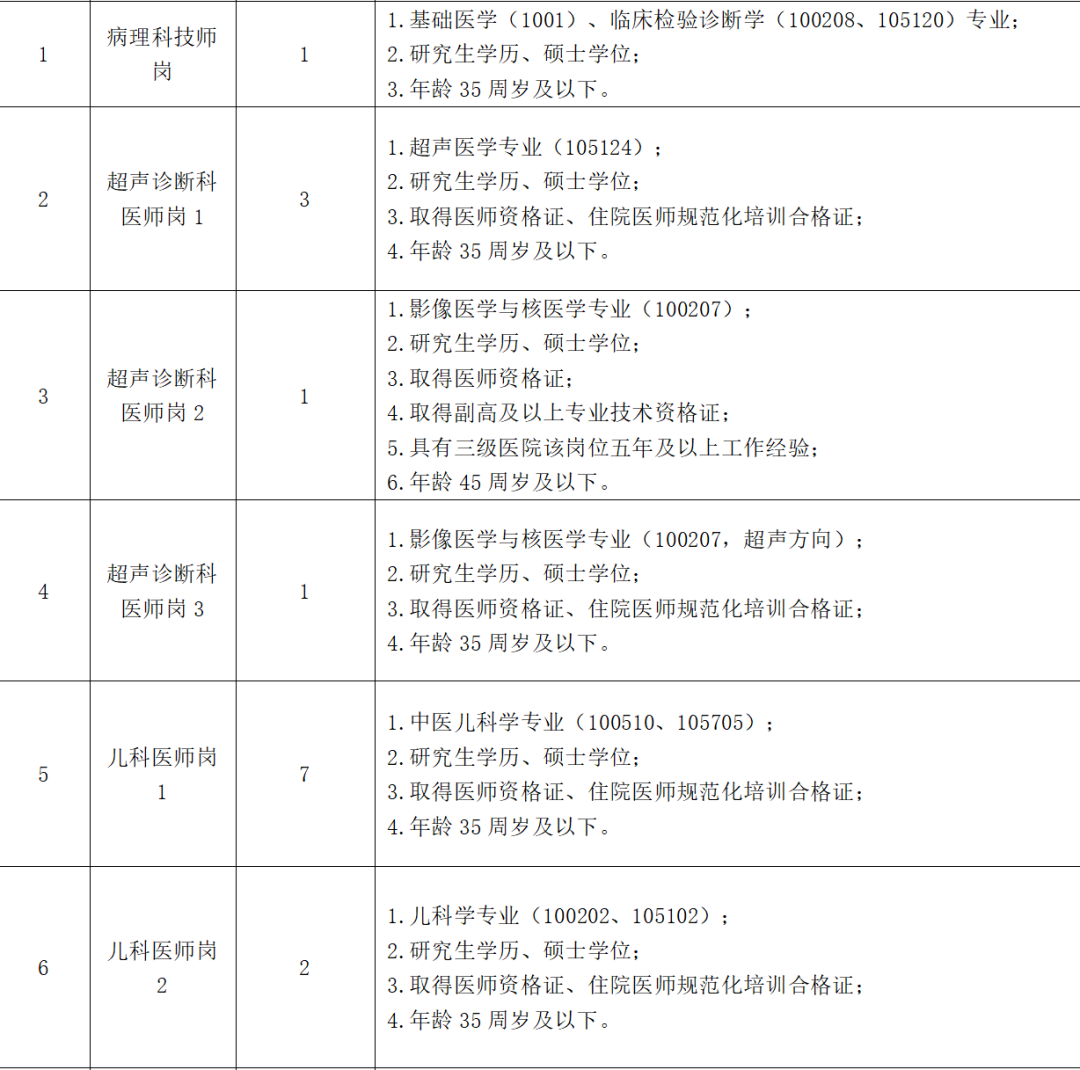 | 1 | 病理科技师岗 | 1 | 1.基础医学（1001）、临床检验诊断学（100208、105120）专业；2.研究生学历、硕士学位；3.年龄35周岁及以下。 |
|---|---|---|---|
| 2 | 超声诊断科医师岗1 | 3 | 1.超声医学专业（105124）；2.研究生学历、硕士学位；3.取得医师资格证、住院医师规范化培训合格证；4.年龄35周岁及以下。 |
| 3 | 超声诊断科医师岗2 | 1 | 1.影像医学与核医学专业（100207）；2.研究生学历、硕士学位；3.取得医师资格证；4.取得副高及以上专业技术资格证；5.具有三级医院该岗位五年及以上工作经验；6.年龄45周岁及以下。 |
| 4 | 超声诊断科医师岗3 | 1 | 1.影像医学与核医学专业（100207，超声方向）；2.研究生学历、硕士学位；3.取得医师资格证、住院医师规范化培训合格证；4.年龄35周岁及以下。 |
| 5 | 儿科医师岗1 | 7 | 1.中医儿科学专业（100510、105705）；2.研究生学历、硕士学位；3.取得医师资格证、住院医师规范化培训合格证；4.年龄35周岁及以下。 |
| 6 | 儿科医师岗2 | 2 | 1.儿科学专业（100202、105102）；2.研究生学历、硕士学位；3.取得医师资格证、住院医师规范化培训合格证；4.年龄35周岁及以下。 |